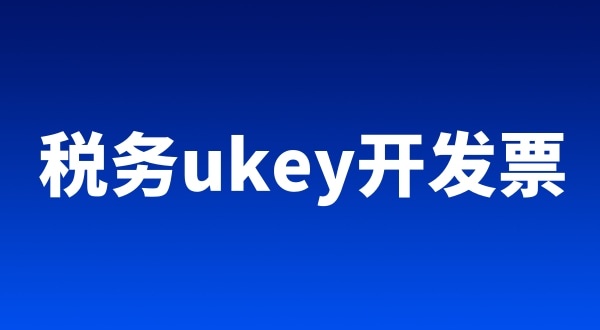 税务ukey开发票